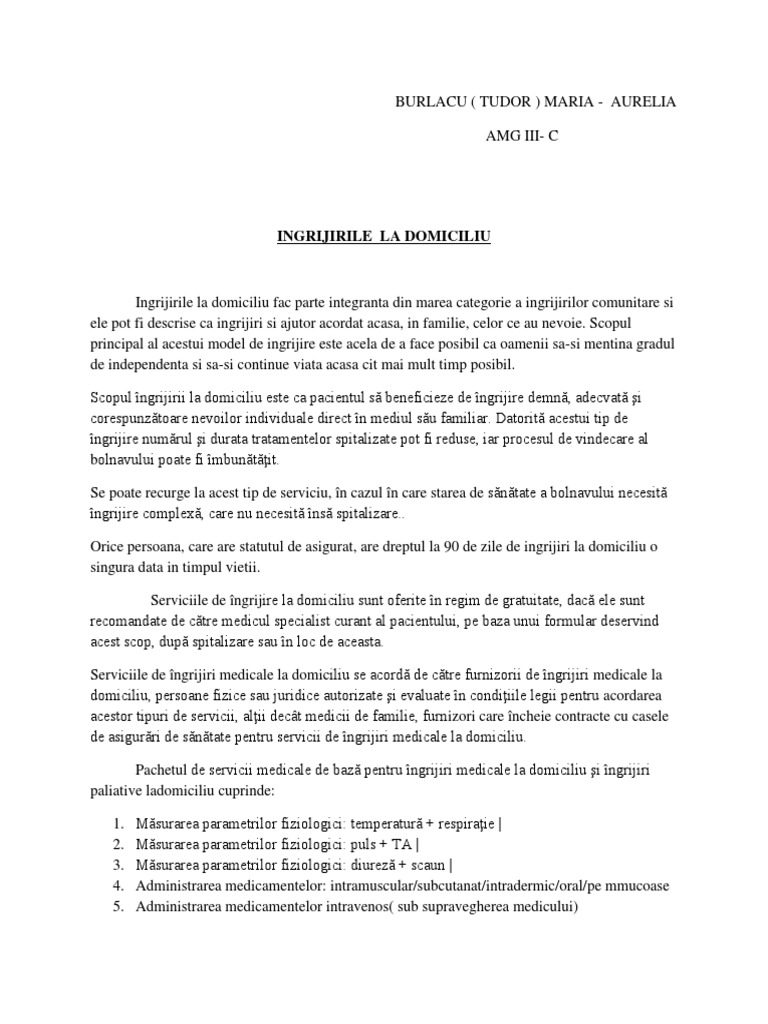 BURLACU ( TUDOR ) MARIA - AURELIA

AMG III- C

INGRIJIRILE LA DOMICILIU

Ingrijirile la domiciliu fac parte integranta din marea categorie a ingrijirilor comunitare si ele pot fi descrise ca ingrijiri si ajutor acordat acasa, in familie, celor ce au nevoie. Scopul principal al acestui model de ingrijire este acela de a face posibil ca oamenii sa-si mentina gradul de independenta si sa-si continue viata acasa cit mai mult timp posibil.

Scopul îngrijirii la domiciliu este ca pacientul să beneficieze de îngrijire demnă, adecvată şi corespunzătoare nevoilor individuale direct în mediul său familiar. Datorită acestui tip de îngrijire numărul şi durata tratamentelor spitalizate pot fi reduse, iar procesul de vindecare al bolnavului poate fi îmbunătăţit.

Se poate recurge la acest tip de serviciu, în cazul în care starea de sănătate a bolnavului necesită îngrijire complexă, care nu necesită însă spitalizare..

Orice persoana, care are statutul de asigurat, are dreptul la 90 de zile de ingrijiri la domiciliu o singura data in timpul vietii.

Serviciile de îngrijire la domiciliu sunt oferite în regim de gratuitate, dacă ele sunt recomandate de către medicul specialist curant al pacientului, pe baza unui formular deservind acest scop, după spitalizare sau în loc de aceasta.

Serviciile de îngrijiri medicale la domiciliu se acordă de către furnizorii de îngrijiri medicale la domiciliu, persoane fizice sau juridice autorizate şi evaluate în condiţiile legii pentru acordarea acestor tipuri de servicii, alţii decât medicii de familie, furnizori care încheie contracte cu casele de asigurări de sănătate pentru servicii de îngrijiri medicale la domiciliu.

Pachetul de servicii medicale de bază pentru îngrijiri medicale la domiciliu şi îngrijiri paliative ladomiciliu cuprinde:

1. Măsurarea parametrilor fiziologici: temperatură + respiraţie |
2. Măsurarea parametrilor fiziologici: puls + TA |
3. Măsurarea parametrilor fiziologici: diureză + scaun |
4. Administrarea medicamentelor: intramuscular/subcutanat/intradermic/oral/pe mmucoase
5. Administrarea medicamentelor intravenos( sub supravegherea medicului)